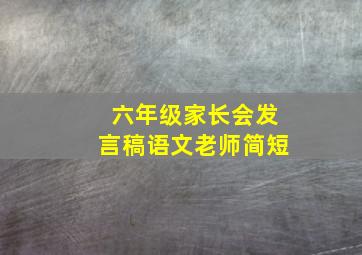 六年级家长会发言稿语文老师简短